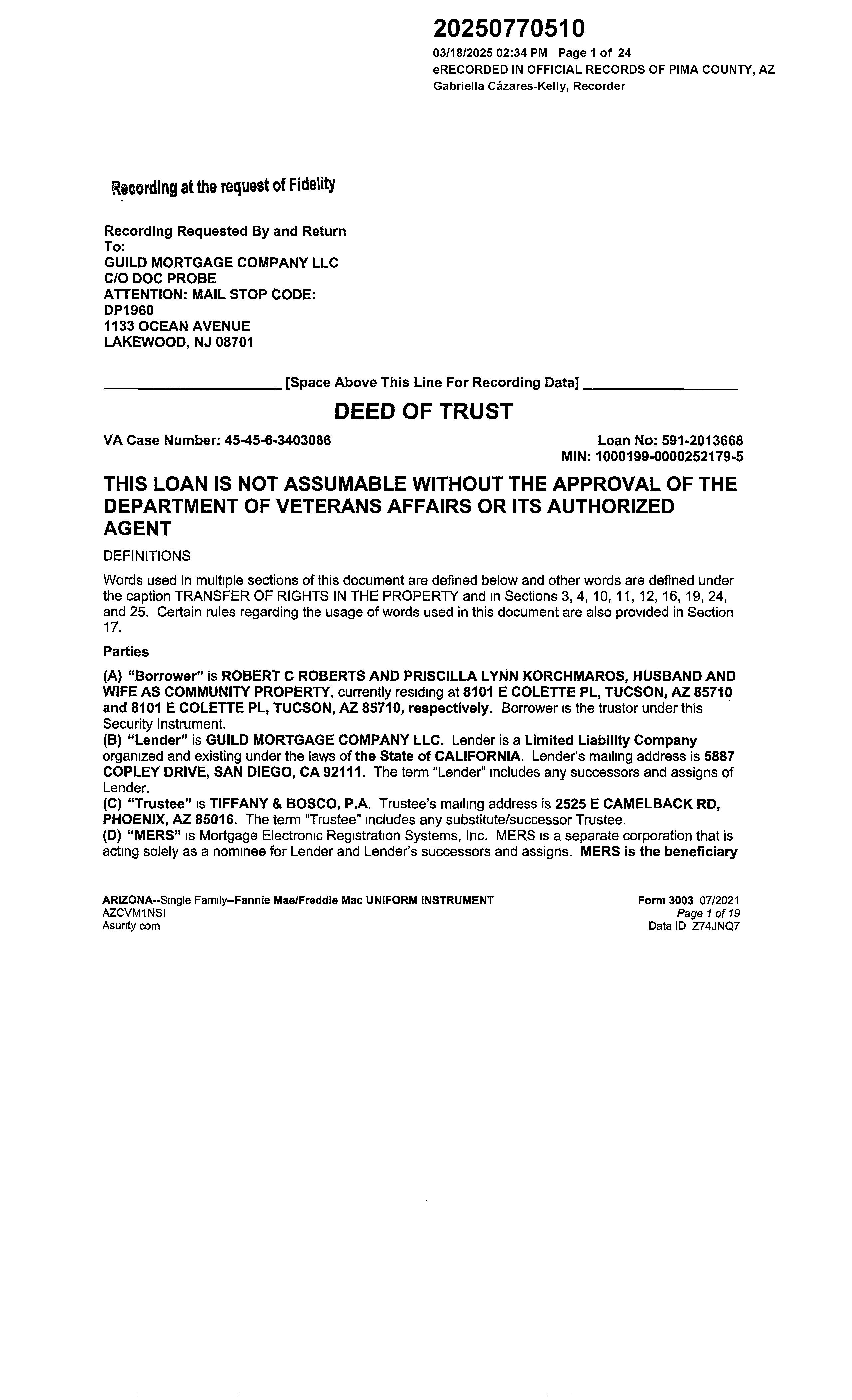 20250770510
03/18/2025 02:34 PM Page 1 of 24
eRECORDED IN OFFICIAL RECORDS OF PIMA COUNTY, AZ
Gabriella Cázares-Kelly, Recorder

Recording at the request of Fidelity

Recording Requested By and Return To:
GUILD MORTGAGE COMPANY LLC
C/O DOC PROBE
ATTENTION: MAIL STOP CODE: DP1960
1133 OCEAN AVENUE
LAKEWOOD, NJ 08701

[Space Above This Line For Recording Data]

DEED OF TRUST

VA Case Number: 45-45-6-3403086

Loan No: 591-2013668
MIN: 1000199-0000252179-5

THIS LOAN IS NOT ASSUMABLE WITHOUT THE APPROVAL OF THE DEPARTMENT OF VETERANS AFFAIRS OR ITS AUTHORIZED AGENT

DEFINITIONS

Words used in multiple sections of this document are defined below and other words are defined under the caption TRANSFER OF RIGHTS IN THE PROPERTY and in Sections 3, 4, 10, 11, 12, 16, 19, 24, and 25. Certain rules regarding the usage of words used in this document are also provided in Section 17.

Parties

(A) "Borrower" is ROBERT C ROBERTS AND PRISCILLA LYNN KORCHMAROS, HUSBAND AND WIFE AS COMMUNITY PROPERTY, currently residing at 8101 E COLETTE PL, TUCSON, AZ 85710 and 8101 E COLETTE PL, TUCSON, AZ 85710, respectively. Borrower is the trustor under this Security Instrument.
(B) "Lender" is GUILD MORTGAGE COMPANY LLC. Lender is a Limited Liability Company organized and existing under the laws of the State of CALIFORNIA. Lender's mailing address is 5887 COPLEY DRIVE, SAN DIEGO, CA 92111. The term "Lender" includes any successors and assigns of Lender.
(C) "Trustee" is TIFFANY & BOSCO, P.A. Trustee's mailing address is 2525 E CAMELBACK RD, PHOENIX, AZ 85016. The term "Trustee" includes any substitute/successor Trustee.
(D) "MERS" is Mortgage Electronic Registration Systems, Inc. MERS is a separate corporation that is acting solely as a nominee for Lender and Lender's successors and assigns. MERS is the beneficiary

ARIZONA--Single Family--Fannie Mae/Freddie Mac UNIFORM INSTRUMENT
AZCVM1NSI
Asurity com

Form 3003 07/2021
Page 1 of 19
Data ID Z74JNQ7